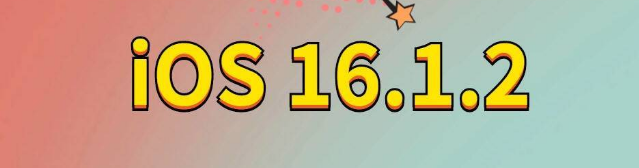 iOS 16.1.2